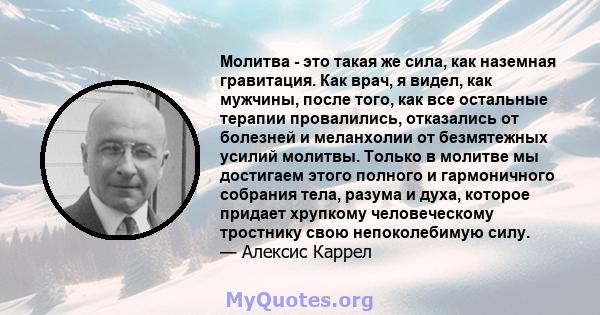 Молитва - это такая же сила, как наземная гравитация. Как врач, я видел, как мужчины, после того, как все остальные терапии провалились, отказались от болезней и меланхолии от безмятежных усилий молитвы. Только в молитве мы достигаем этого полного и гармоничного собрания тела, разума и духа, которое придает хрупкому человеческому тростнику свою непоколебимую силу.
— Алексис Каррел

MyQuotes.org